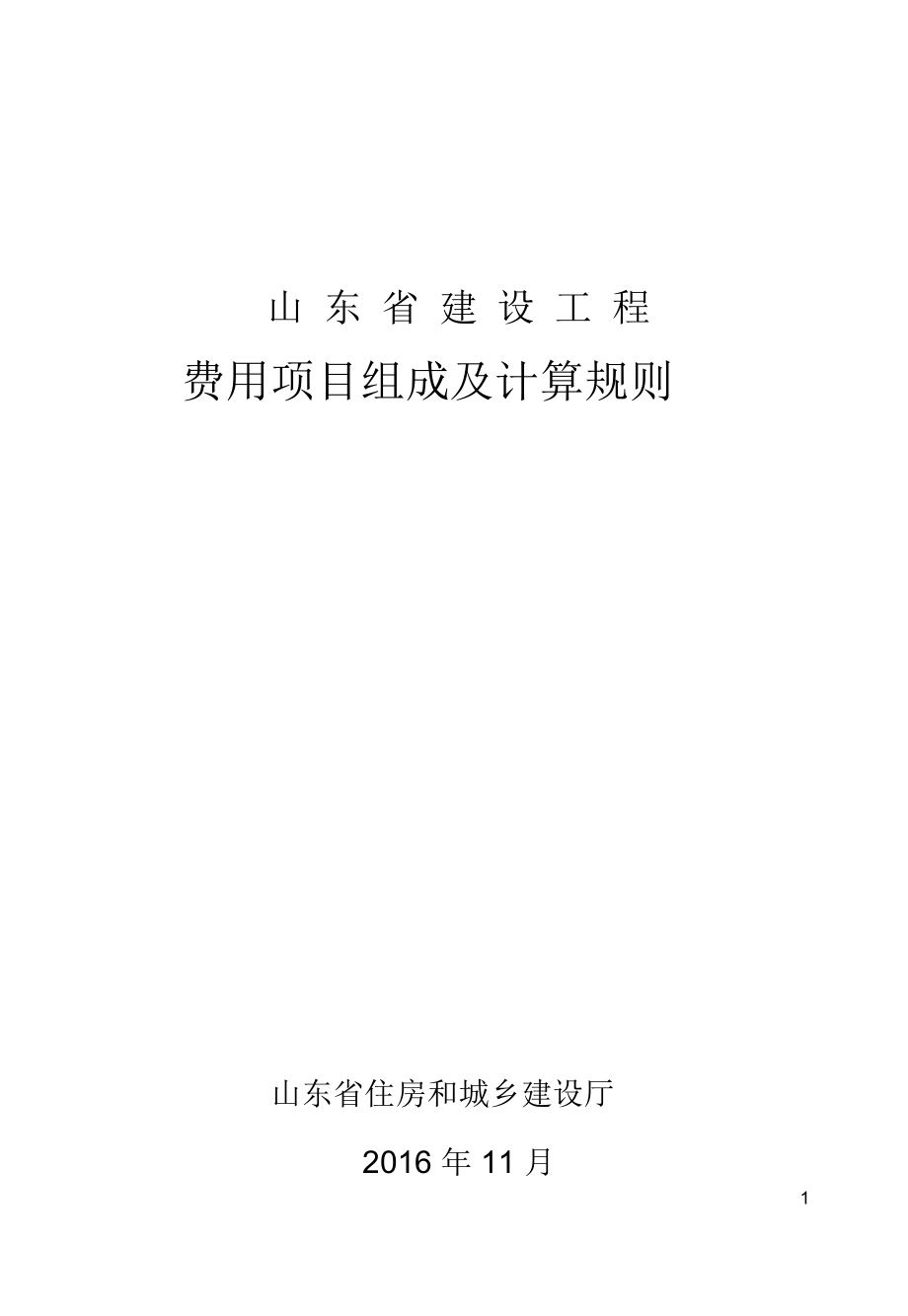 山 东 省 建 设 工 程

费用项目组成及计算规则

山东省住房和城乡建设厅

2016 年 11 月

1